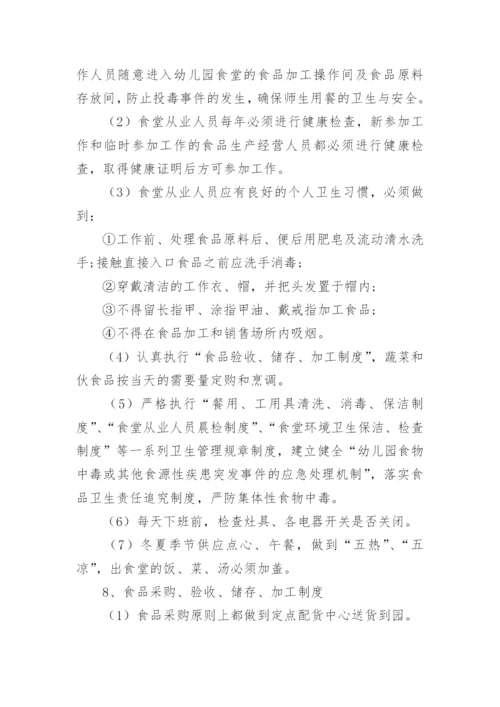 作人员随意进入幼儿园食堂的食品加工操作间及食品原料存放间，防止投毒事件的发生，确保师生用餐的卫生与安全。

（2）食堂从业人员每年必须进行健康检查，新参加工作和临时参加工作的食品生产经营人员都必须进行健康检查，取得健康证明后方可参加工作。

（3）食堂从业人员应有良好的个人卫生习惯，必须做到：

①工作前、处理食品原料后、便后用肥皂及流动清水洗手;接触直接入口食品之前应洗手消毒;

②穿戴清洁的工作衣、帽，并把头发置于帽内;

③不得留长指甲、涂指甲油、戴戒指加工食品;

④不得在食品加工和销售场所内吸烟。

（4）认真执行“食品验收、储存、加工制度”，蔬菜和伙食品按当天的需要量定购和烹调。

（5）严格执行“餐用、工用具清洗、消毒、保洁制度”、“食堂从业人员晨检制度”、“食堂环境卫生保洁、检查制度”等一系列卫生管理规章制度，建立健全“幼儿园食物中毒或其他食源性疾患突发事件的应急处理机制”，落实食品卫生责任追究制度，严防集体性食物中毒。

（6）每天下班前，检查灶具、各电器开关是否关闭。

（7）冬夏季节供应点心、午餐，做到“五热”、“五凉”，出食堂的饭、菜、汤必须加盖。

8、食品采购、验收、储存、加工制度

（1）食品采购原则上都做到定点配货中心送货到园。